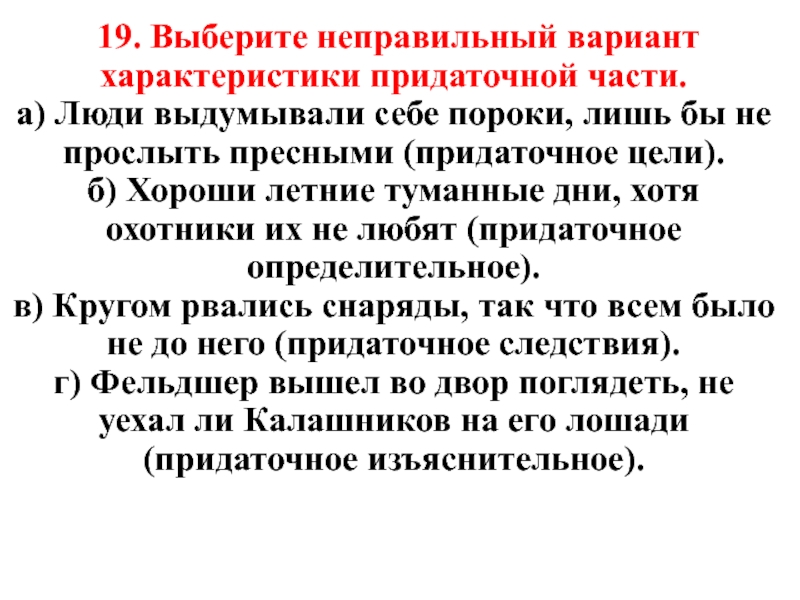 19. Выберите неправильный вариант характеристики придаточной части.

а) Люди выдумывали себе пороки, лишь бы не прослыть пресными (придаточное цели).

б) Хороши летние туманные дни, хотя охотники их не любят (придаточное определительное).

в) Кругом рвались снаряды, так что всем было не до него (придаточное следствия).

г) Фельдшер вышел во двор поглядеть, не уехал ли Калашников на его лошади (придаточное изъяснительное).